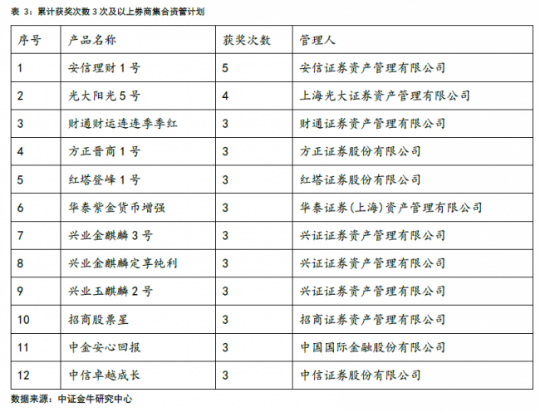 表 3：累计获奖次数 3 次及以上券商集合资管计划

| 序号 | 产品名称 | 获奖次数 | 管理人 |
|---|---|---|---|
| 1 | 安信理财 1 号 | 5 | 安信证券资产管理有限公司 |
| 2 | 光大阳光 5 号 | 4 | 上海光大证券资产管理有限公司 |
| 3 | 财通财运连连季季红 | 3 | 财通证券资产管理有限公司 |
| 4 | 方正晋商 1 号 | 3 | 方正证券股份有限公司 |
| 5 | 红塔登峰 1 号 | 3 | 红塔证券股份有限公司 |
| 6 | 华泰紫金货币增强 | 3 | 华泰证券(上海)资产管理有限公司 |
| 7 | 兴业金麒麟 3 号 | 3 | 兴证证券资产管理有限公司 |
| 8 | 兴业金麒麟定享纯利 | 3 | 兴证证券资产管理有限公司 |
| 9 | 兴业玉麒麟 2 号 | 3 | 兴证证券资产管理有限公司 |
| 10 | 招商股票星 | 3 | 招商证券资产管理有限公司 |
| 11 | 中金安心回报 | 3 | 中国国际金融股份有限公司 |
| 12 | 中信卓越成长 | 3 | 中信证券股份有限公司 |

数据来源：中证金牛研究中心